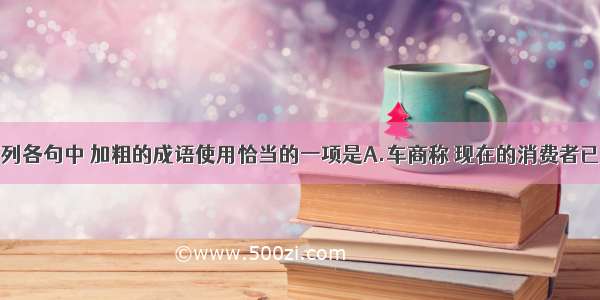 列各句中 加粗的成语使用恰当的一项是A.车商称 现在的消费者已

©www.500zi.com